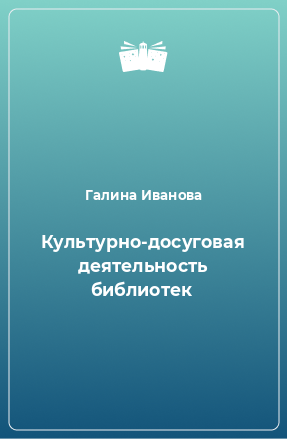 Галина Иванова

Культурно-досуговая деятельность библиотек